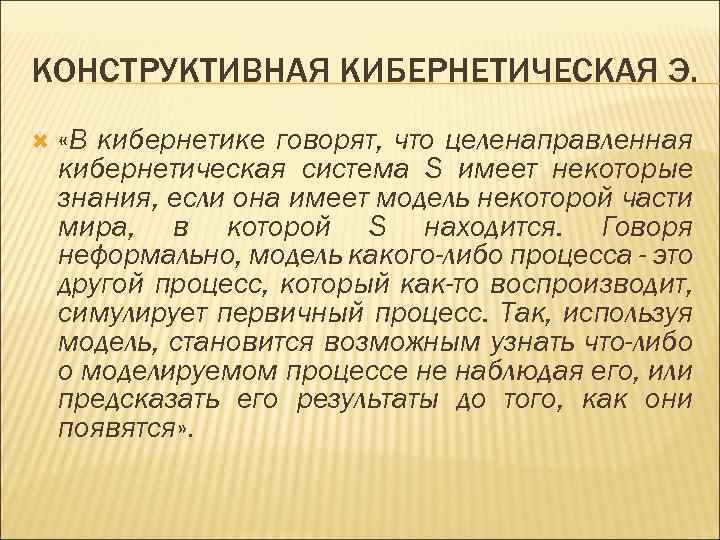 КОНСТРУКТИВНАЯ КИБЕРНЕТИЧЕСКАЯ Э.

«В кибернетике говорят, что целенаправленная кибернетическая система S имеет некоторые знания, если она имеет модель некоторой части мира, в которой S находится. Говоря неформально, модель какого-либо процесса - это другой процесс, который как-то воспроизводит, симулирует первичный процесс. Так, используя модель, становится возможным узнать что-либо о моделируемом процессе не наблюдая его, или предсказать его результаты до того, как они появятся».